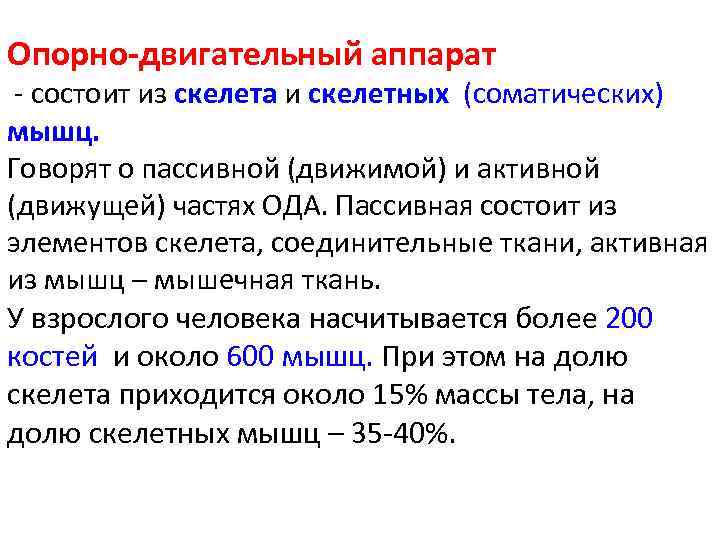 Опорно-двигательный аппарат
- состоит из скелета и скелетных (соматических) мышц.
Говорят о пассивной (движимой) и активной (движущей) частях ОДА. Пассивная состоит из элементов скелета, соединительные ткани, активная из мышц – мышечная ткань.
У взрослого человека насчитывается более 200 костей и около 600 мышц. При этом на долю скелета приходится около 15% массы тела, на долю скелетных мышц – 35-40%.